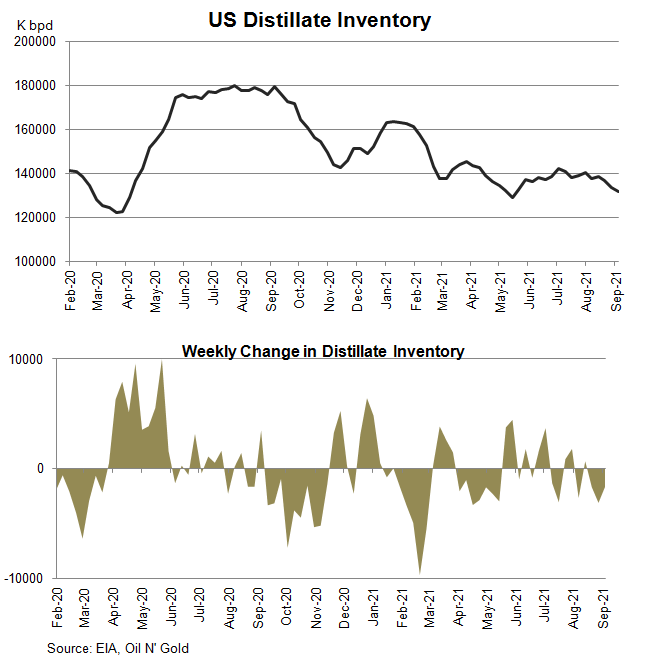 US Distillate Inventory

K bpd

200000
180000
160000
140000
120000
100000

Feb-20
Mar-20
Apr-20
May-20
Jun-20
Jul-20
Aug-20
Sep-20
Oct-20
Nov-20
Dec-20
Jan-21
Feb-21
Mar-21
Apr-21
May-21
Jun-21
Jul-21
Aug-21
Sep-21

Weekly Change in Distillate Inventory

10000
0
-10000

Feb-20
Mar-20
Apr-20
May-20
Jun-20
Jul-20
Aug-20
Sep-20
Oct-20
Nov-20
Dec-20
Jan-21
Feb-21
Mar-21
Apr-21
May-21
Jun-21
Jul-21
Aug-21
Sep-21

Source: EIA, Oil N' Gold